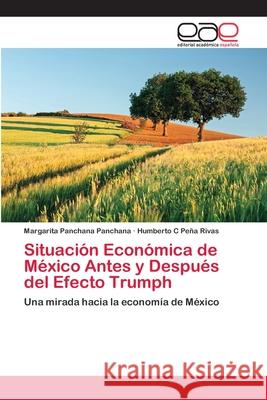 eae
editorial académica española

Margarita Panchana Panchana · Humberto C Peña Rivas

Situación Económica de México Antes y Después del Efecto Trumph

Una mirada hacia la economía de México

Kraina Książek